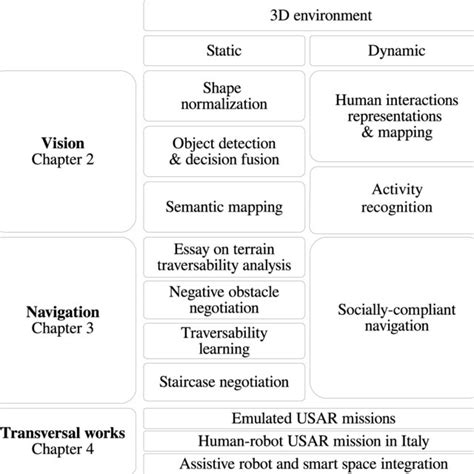 3D environment

Static

Dynamic

Vision
Chapter 2

Shape normalization

Object detection & decision fusion

Semantic mapping

Human interactions representations & mapping

Activity recognition

Navigation
Chapter 3

Essay on terrain traversability analysis

Negative obstacle negotiation

Traversability learning

Staircase negotiation

Socially-compliant navigation

Transversal works
Chapter 4

Emulated USAR missions

Human-robot USAR mission in Italy

Assistive robot and smart space integration